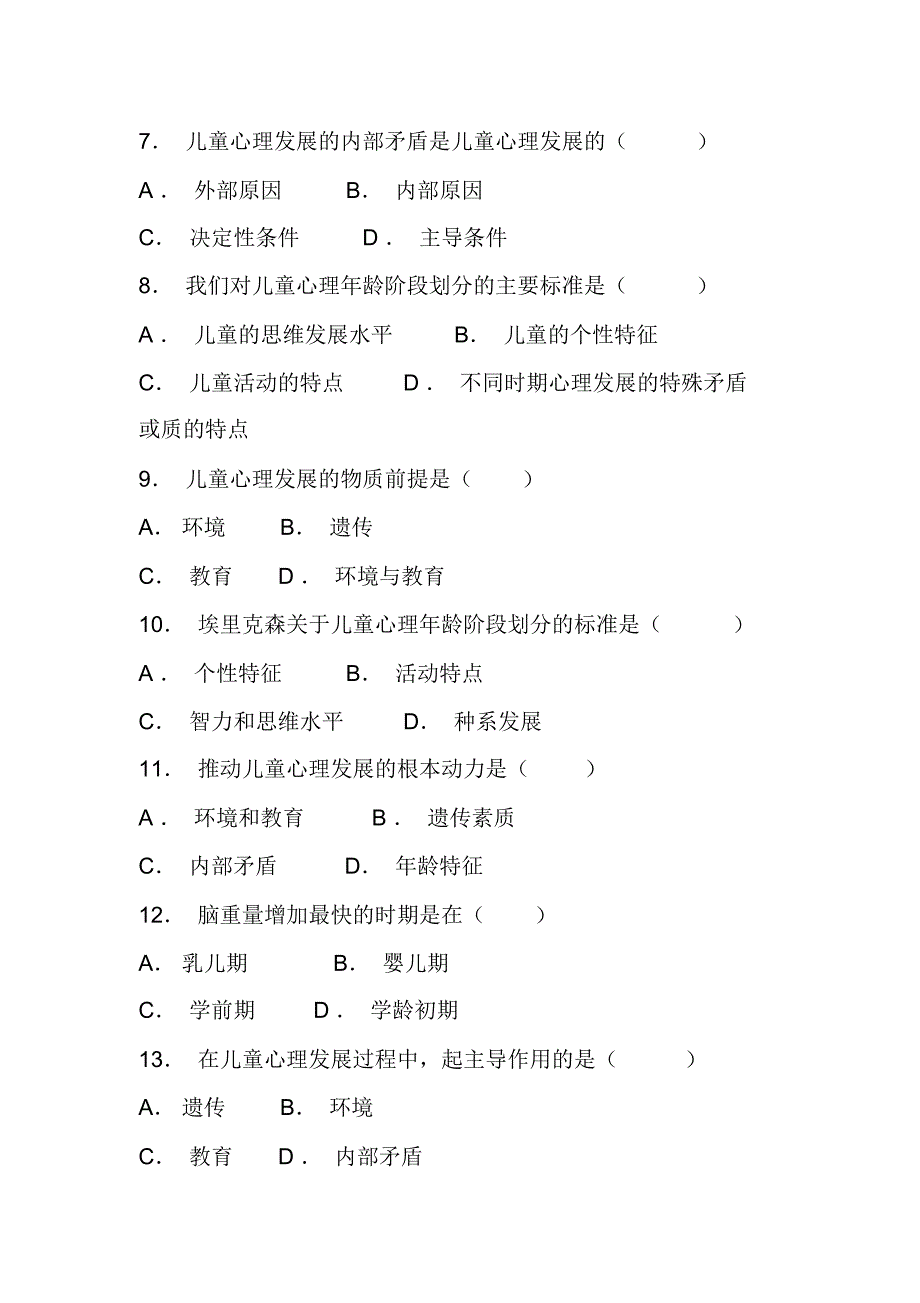 7． 儿童心理发展的内部矛盾是儿童心理发展的（ ）

A． 外部原因 B． 内部原因

C． 决定性条件 D． 主导条件

8． 我们对儿童心理年龄阶段划分的主要标准是（ ）

A． 儿童的思维发展水平 B． 儿童的个性特征

C． 儿童活动的特点 D． 不同时期心理发展的特殊矛盾或质的特点

9． 儿童心理发展的物质前提是（ ）

A． 环境 B． 遗传

C． 教育 D． 环境与教育

10． 埃里克森关于儿童心理年龄阶段划分的标准是（ ）

A． 个性特征 B． 活动特点

C． 智力和思维水平 D． 种系发展

11． 推动儿童心理发展的根本动力是（ ）

A． 环境和教育 B． 遗传素质

C． 内部矛盾 D． 年龄特征

12． 脑重量增加最快的时期是在（ ）

A． 乳儿期 B． 婴儿期

C． 学前期 D． 学龄初期

13． 在儿童心理发展过程中，起主导作用的是（ ）

A． 遗传 B． 环境

C． 教育 D． 内部矛盾